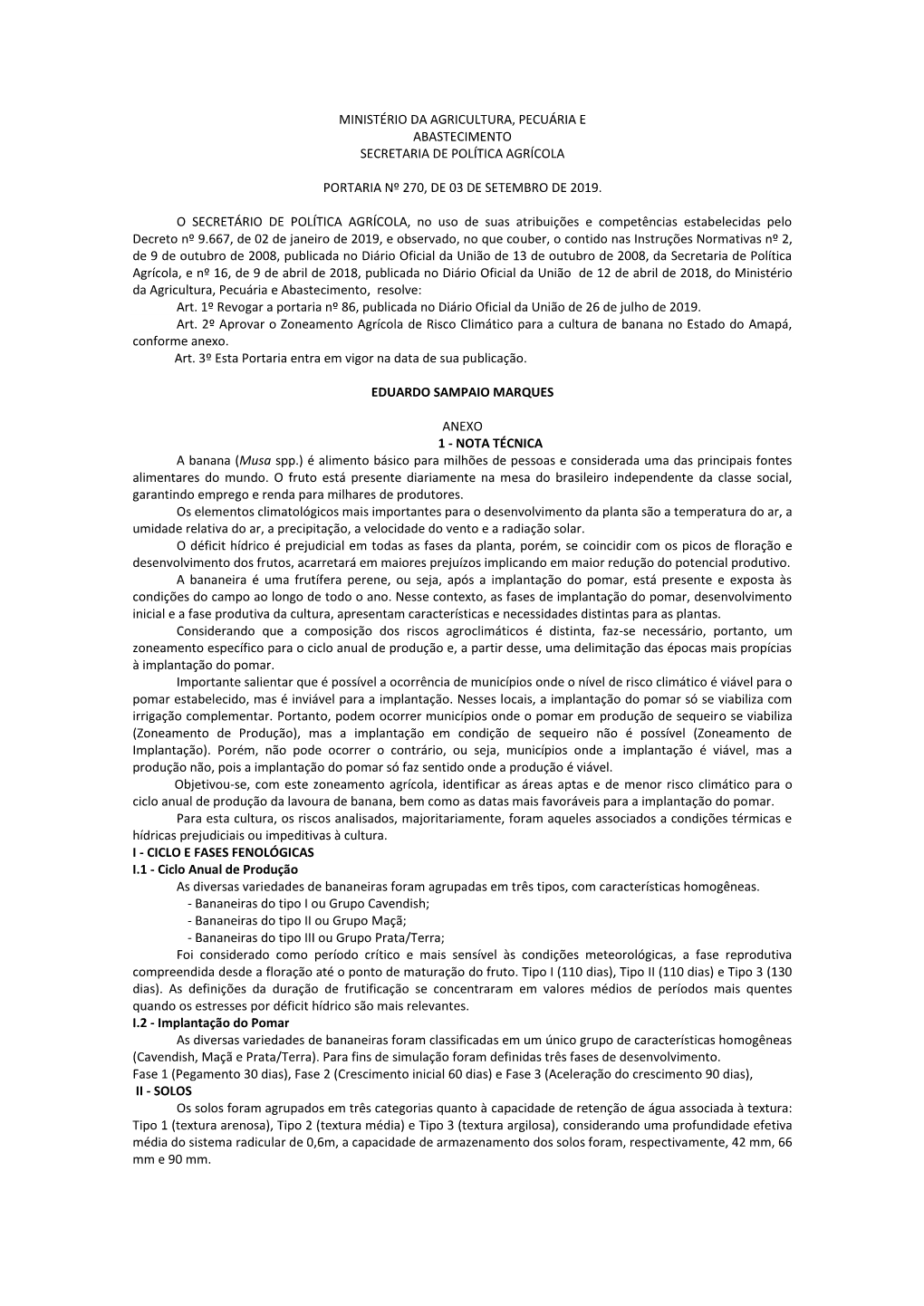 MINISTÉRIO DA AGRICULTURA, PECUÁRIA E ABASTECIMENTO
SECRETARIA DE POLÍTICA AGRÍCOLA

PORTARIA Nº 270, DE 03 DE SETEMBRO DE 2019.

O SECRETÁRIO DE POLÍTICA AGRÍCOLA, no uso de suas atribuições e competências estabelecidas pelo Decreto nº 9.667, de 02 de janeiro de 2019, e observado, no que couber, o contido nas Instruções Normativas nº 2, de 9 de outubro de 2008, publicada no Diário Oficial da União de 13 de outubro de 2008, da Secretaria de Política Agrícola, e nº 16, de 9 de abril de 2018, publicada no Diário Oficial da União de 12 de abril de 2018, do Ministério da Agricultura, Pecuária e Abastecimento, resolve:
Art. 1º Revogar a portaria nº 86, publicada no Diário Oficial da União de 26 de julho de 2019.
Art. 2º Aprovar o Zoneamento Agrícola de Risco Climático para a cultura de banana no Estado do Amapá, conforme anexo.
Art. 3º Esta Portaria entra em vigor na data de sua publicação.

EDUARDO SAMPAIO MARQUES

ANEXO
1 - NOTA TÉCNICA
A banana (Musa spp.) é alimento básico para milhões de pessoas e considerada uma das principais fontes alimentares do mundo. O fruto está presente diariamente na mesa do brasileiro independente da classe social, garantindo emprego e renda para milhares de produtores.
Os elementos climatológicos mais importantes para o desenvolvimento da planta são a temperatura do ar, a umidade relativa do ar, a precipitação, a velocidade do vento e a radiação solar.
O déficit hídrico é prejudicial em todas as fases da planta, porém, se coincidir com os picos de floração e desenvolvimento dos frutos, acarretará em maiores prejuízos implicando em maior redução do potencial produtivo.
A bananeira é uma frutífera perene, ou seja, após a implantação do pomar, está presente e exposta às condições do campo ao longo de todo o ano. Nesse contexto, as fases de implantação do pomar, desenvolvimento inicial e a fase produtiva da cultura, apresentam características e necessidades distintas para as plantas.
Considerando que a composição dos riscos agroclimáticos é distinta, faz-se necessário, portanto, um zoneamento específico para o ciclo anual de produção e, a partir desse, uma delimitação das épocas mais propícias à implantação do pomar.
Importante salientar que é possível a ocorrência de municípios onde o nível de risco climático é viável para o pomar estabelecido, mas é inviável para a implantação. Nesses locais, a implantação do pomar só se viabiliza com irrigação complementar. Portanto, podem ocorrer municípios onde o pomar em produção de sequeiro se viabiliza (Zoneamento de Produção), mas a implantação em condição de sequeiro não é possível (Zoneamento de Implantação). Porém, não pode ocorrer o contrário, ou seja, municípios onde a implantação é viável, mas a produção não, pois a implantação do pomar só faz sentido onde a produção é viável.
Objetivou-se, com este zoneamento agrícola, identificar as áreas aptas e de menor risco climático para o ciclo anual de produção da lavoura de banana, bem como as datas mais favoráveis para a implantação do pomar.
Para esta cultura, os riscos analisados, majoritariamente, foram aqueles associados a condições térmicas e hídricas prejudiciais ou impeditivas à cultura.
I - CICLO E FASES FENOLÓGICAS
I.1 - Ciclo Anual de Produção
As diversas variedades de bananeiras foram agrupadas em três tipos, com características homogêneas.
- Bananeiras do tipo I ou Grupo Cavendish;
- Bananeiras do tipo II ou Grupo Maçã;
- Bananeiras do tipo III ou Grupo Prata/Terra;
Foi considerado como período crítico e mais sensível às condições meteorológicas, a fase reprodutiva compreendida desde a floração até o ponto de maturação do fruto. Tipo I (110 dias), Tipo II (110 dias) e Tipo 3 (130 dias). As definições da duração de frutificação se concentraram em valores médios de períodos mais quentes quando os estresses por déficit hídrico são mais relevantes.
I.2 - Implantação do Pomar
As diversas variedades de bananeiras foram classificadas em um único grupo de características homogêneas (Cavendish, Maçã e Prata/Terra). Para fins de simulação foram definidas três fases de desenvolvimento.
Fase 1 (Pegamento 30 dias), Fase 2 (Crescimento inicial 60 dias) e Fase 3 (Aceleração do crescimento 90 dias),
II - SOLOS
Os solos foram agrupados em três categorias quanto à capacidade de retenção de água associada à textura: Tipo 1 (textura arenosa), Tipo 2 (textura média) e Tipo 3 (textura argilosa), considerando uma profundidade efetiva média do sistema radicular de 0,6m, a capacidade de armazenamento dos solos foram, respectivamente, 42 mm, 66 mm e 90 mm.